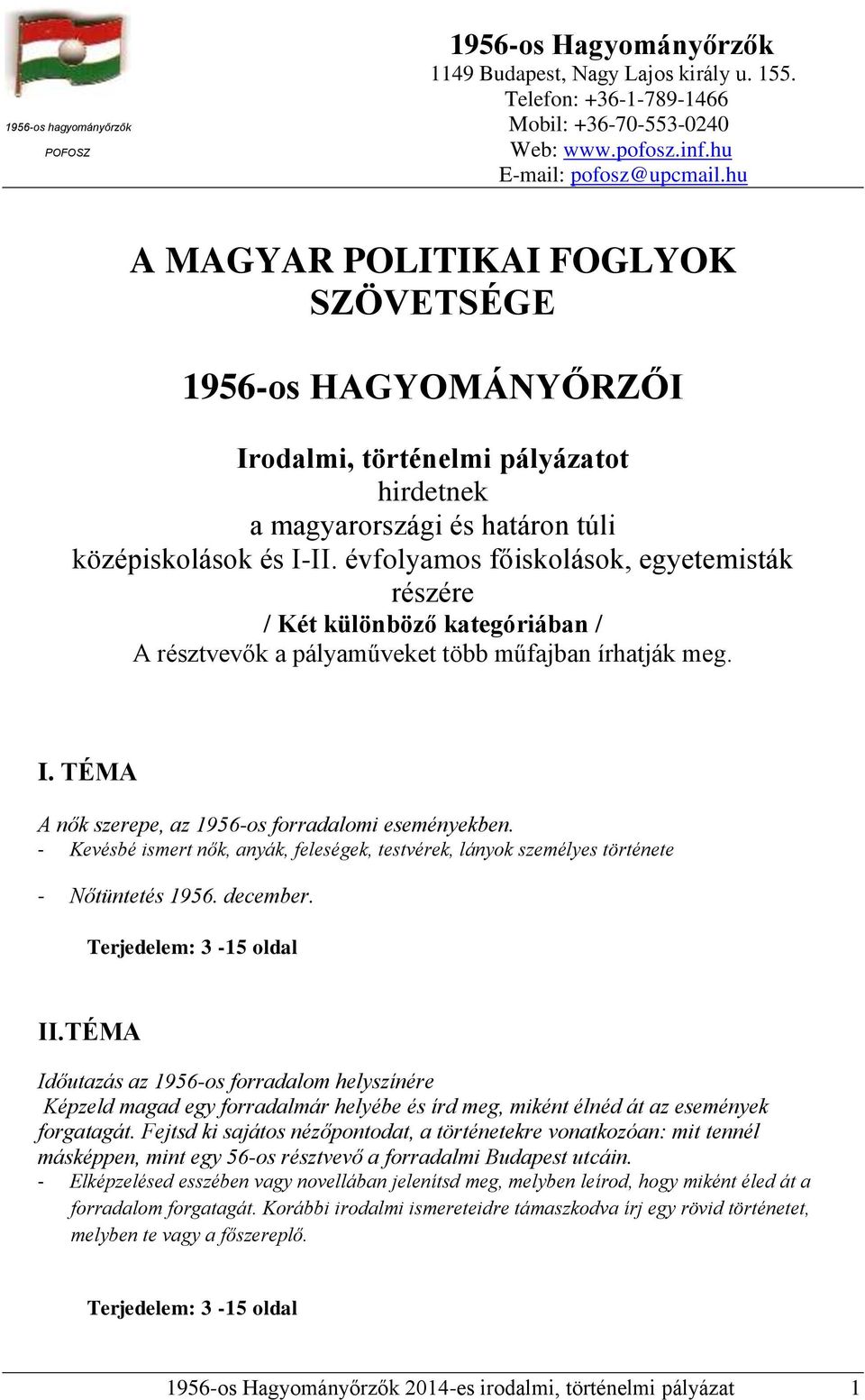 1956-os hagyományőrzők
POFOSZ

1956-os Hagyományőrzők
1149 Budapest, Nagy Lajos király u. 155.
Telefon: +36-1-789-1466
Mobil: +36-70-553-0240
Web: www.pofosz.inf.hu
E-mail: pofosz@upcmail.hu

A MAGYAR POLITIKAI FOGLYOK SZÖVETSÉGE

1956-os HAGYOMÁNYŐRZŐI

Irodalmi, történelmi pályázatot
hirdetnek
a magyarországi és határon túli
középiskolások és I-II. évfolyamos főiskolások, egyetemisták részére
/ Két különböző kategóriában /
A résztvevők a pályaműveket több műfajban írhatják meg.

I. TÉMA

A nők szerepe, az 1956-os forradalomi eseményekben.
- Kevésbé ismert nők, anyák, feleségek, testvérek, lányok személyes története
- Nőtüntetés 1956. december.

Terjedelem: 3 -15 oldal

II.TÉMA

Időutazás az 1956-os forradalom helyszínére
Képzeld magad egy forradalmár helyébe és írd meg, miként élnéd át az események forgatagát. Fejtsd ki sajátos nézőpontodat, a történetekre vonatkozóan: mit tennél másképpen, mint egy 56-os résztvevő a forradalmi Budapest utcáin.
- Elképzelésed esszében vagy novellában jelenítsd meg, melyben leírod, hogy miként éled át a forradalom forgatagát. Korábbi irodalmi ismereteidre támaszkodva írj egy rövid történetet, melyben te vagy a főszereplő.

Terjedelem: 3 -15 oldal

1956-os Hagyományőrzők 2014-es irodalmi, történelmi pályázat 1